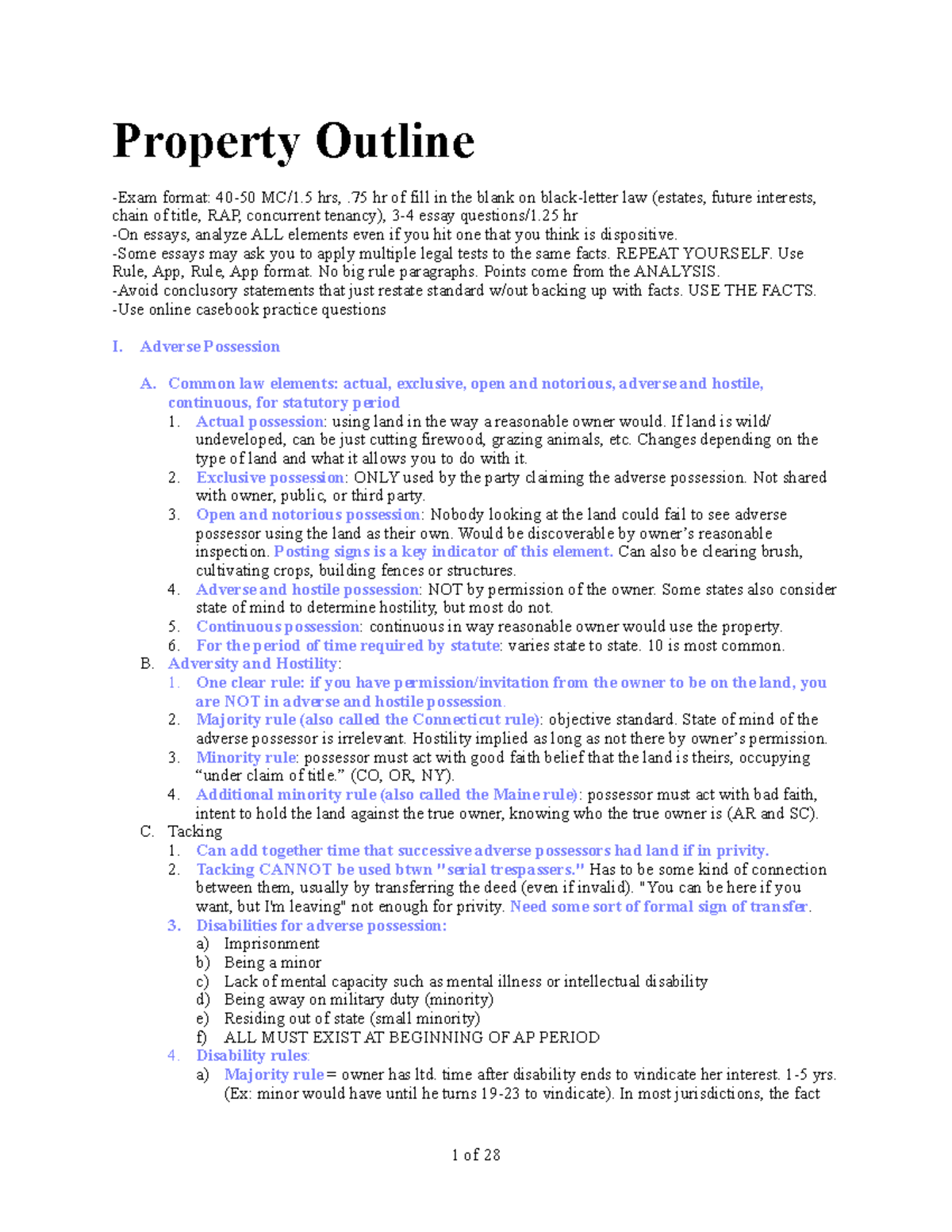 Property Outline

-Exam format: 40-50 MC/1.5 hrs, .75 hr of fill in the blank on black-letter law (estates, future interests, chain of title, RAP, concurrent tenancy), 3-4 essay questions/1.25 hr
-On essays, analyze ALL elements even if you hit one that you think is dispositive.
-Some essays may ask you to apply multiple legal tests to the same facts. REPEAT YOURSELF. Use Rule, App, Rule, App format. No big rule paragraphs. Points come from the ANALYSIS.
-Avoid conclusory statements that just restate standard w/out backing up with facts. USE THE FACTS.
-Use online casebook practice questions

I. Adverse Possession

A. Common law elements: actual, exclusive, open and notorious, adverse and hostile, continuous, for statutory period
1. Actual possession: using land in the way a reasonable owner would. If land is wild/ undeveloped, can be just cutting firewood, grazing animals, etc. Changes depending on the type of land and what it allows you to do with it.
2. Exclusive possession: ONLY used by the party claiming the adverse possession. Not shared with owner, public, or third party.
3. Open and notorious possession: Nobody looking at the land could fail to see adverse possessor using the land as their own. Would be discoverable by owner's reasonable inspection. Posting signs is a key indicator of this element. Can also be clearing brush, cultivating crops, building fences or structures.
4. Adverse and hostile possession: NOT by permission of the owner. Some states also consider state of mind to determine hostility, but most do not.
5. Continuous possession: continuous in way reasonable owner would use the property.
6. For the period of time required by statute: varies state to state. 10 is most common.
B. Adversity and Hostility:
1. One clear rule: if you have permission/invitation from the owner to be on the land, you are NOT in adverse and hostile possession.
2. Majority rule (also called the Connecticut rule): objective standard. State of mind of the adverse possessor is irrelevant. Hostility implied as long as not there by owner's permission.
3. Minority rule: possessor must act with good faith belief that the land is theirs, occupying "under claim of title." (CO, OR, NY).
4. Additional minority rule (also called the Maine rule): possessor must act with bad faith, intent to hold the land against the true owner, knowing who the true owner is (AR and SC).
C. Tacking
1. Can add together time that successive adverse possessors had land if in privity.
2. Tacking CANNOT be used btwn "serial trespassers." Has to be some kind of connection between them, usually by transferring the deed (even if invalid). "You can be here if you want, but I'm leaving" not enough for privity. Need some sort of formal sign of transfer.
3. Disabilities for adverse possession:
a) Imprisonment
b) Being a minor
c) Lack of mental capacity such as mental illness or intellectual disability
d) Being away on military duty (minority)
e) Residing out of state (small minority)
f) ALL MUST EXIST AT BEGINNING OF AP PERIOD
4. Disability rules:
a) Majority rule = owner has ltd. time after disability ends to vindicate her interest. 1-5 yrs. (Ex: minor would have until he turns 19-23 to vindicate). In most jurisdictions, the fact

1 of 28